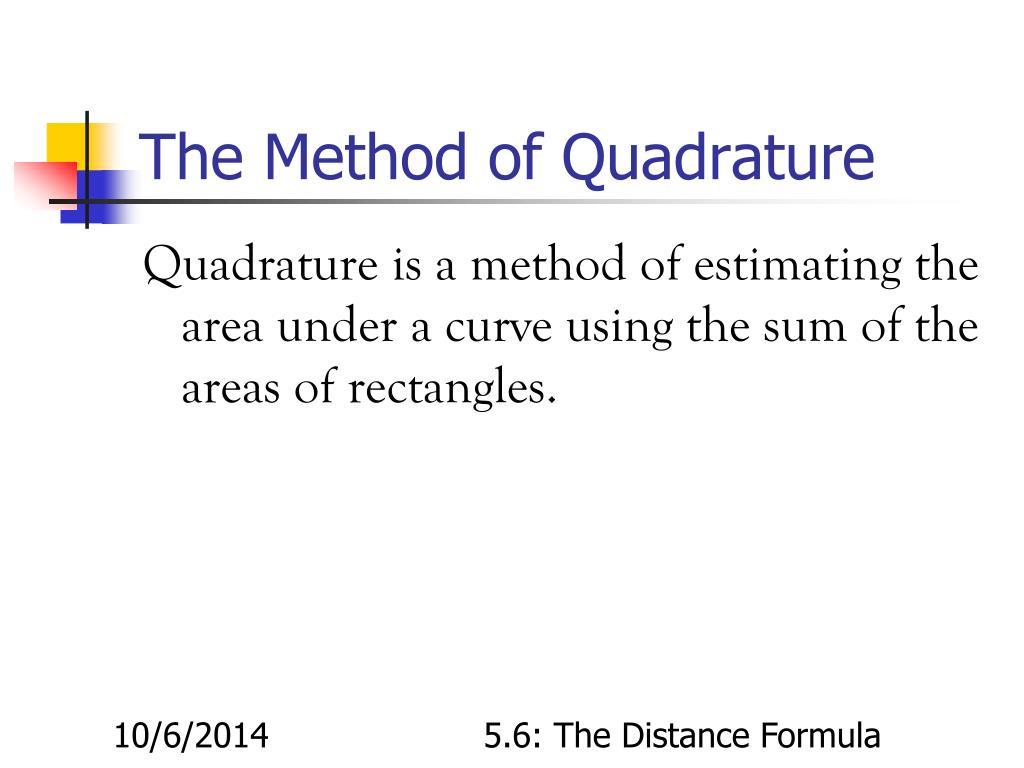 The Method of Quadrature

Quadrature is a method of estimating the area under a curve using the sum of the areas of rectangles.

10/6/2014

5.6: The Distance Formula